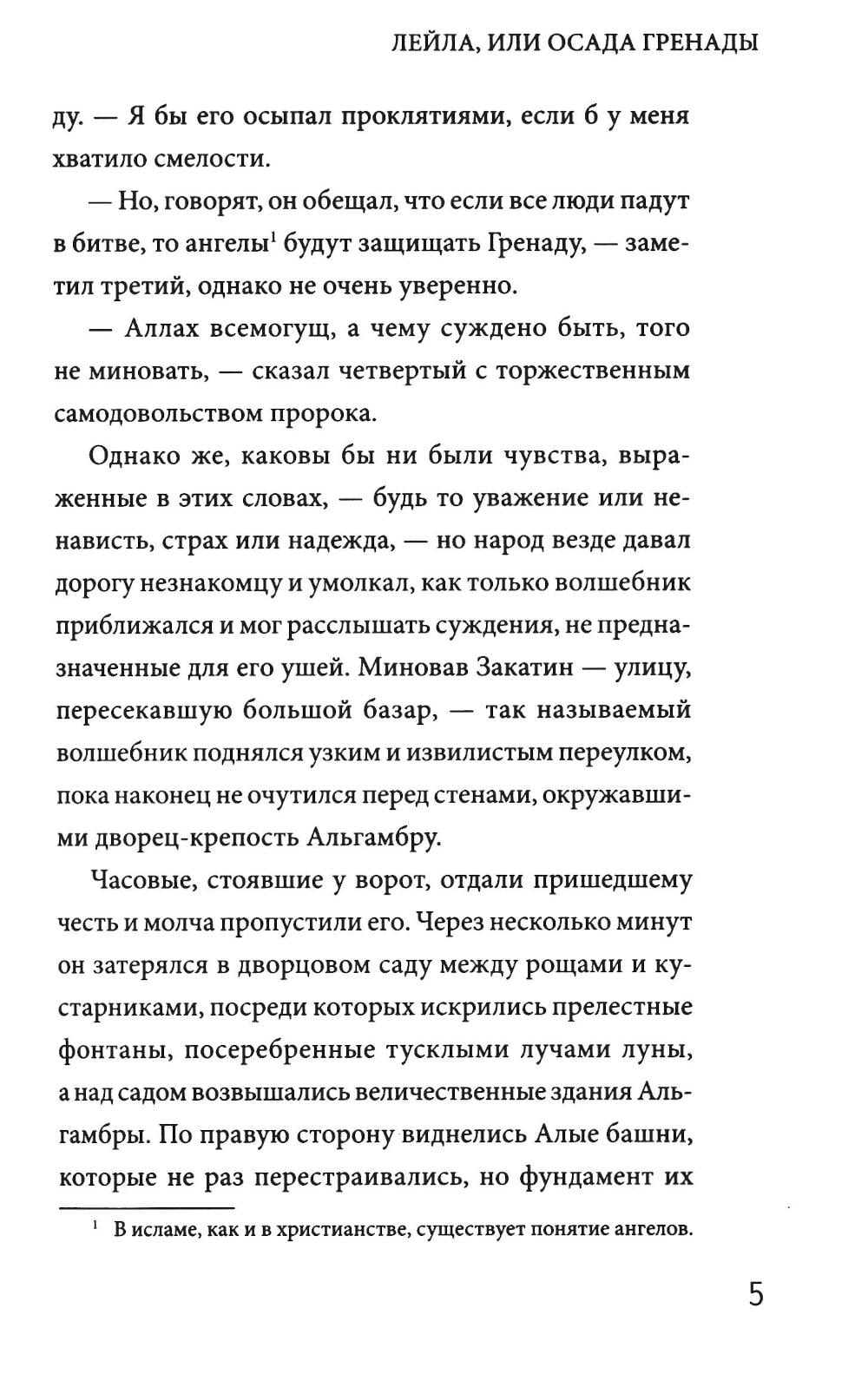 ЛЕЙЛА, ИЛИ ОСАДА ГРЕНАДЫ

ду. — Я бы его осыпал проклятиями, если б у меня хватило смелости.

— Но, говорят, он обещал, что если все люди падут в битве, то ангелы$^{1}$ будут защищать Гренаду, — заметил третий, однако не очень уверенно.

— Аллах всемогущ, а чему суждено быть, того не миновать, — сказал четвертый с торжественным самодовольством пророка.

Однако же, каковы бы ни были чувства, выраженные в этих словах, — будь то уважение или ненависть, страх или надежда, — но народ везде давал дорогу незнакомцу и умолкал, как только волшебник приближался и мог расслышать суждения, не предназначенные для его ушей. Миновав Закатин — улицу, пересекавшую большой базар, — так называемый волшебник поднялся узким и извилистым переулком, пока наконец не очутился перед стенами, окружавшими дворец-крепость Альгамбру.

Часовые, стоявшие у ворот, отдали пришедшему честь и молча пропустили его. Через несколько минут он затерялся в дворцовом саду между рощами и кустарниками, посреди которых искрились прелестные фонтаны, посеребренные тусклыми лучами луны, а над садом возвышались величественные здания Альгамбры. По правую сторону виднелись Алые башни, которые не раз перестраивались, но фундамент их

$^{1}$ В исламе, как и в христианстве, существует понятие ангелов.

5